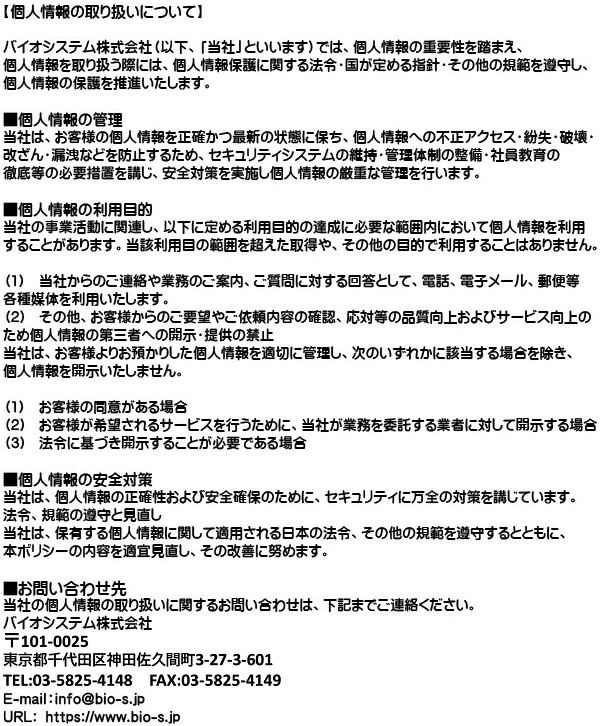 【個人情報の取り扱いについて】

バイオシステム株式会社（以下、「当社」といいます）では、個人情報の重要性を踏まえ、個人情報を取り扱う際には、個人情報保護に関する法令・国が定める指針・その他の規範を遵守し、個人情報の保護を推進いたします。

■個人情報の管理
当社は、お客様の個人情報を正確かつ最新の状態に保ち、個人情報への不正アクセス・紛失・破壊・改ざん・漏洩などを防止するため、セキュリティシステムの維持・管理体制の整備・社員教育の徹底等の必要措置を講じ、安全対策を実施し個人情報の厳重な管理を行います。

■個人情報の利用目的
当社の事業活動に関連し、以下に定める利用目的の達成に必要な範囲内において個人情報を利用することがあります。当該利用目の範囲を超えた取得や、その他の目的で利用することはありません。

(1)　当社からのご連絡や業務のご案内、ご質問に対する回答として、電話、電子メール、郵便等各種媒体を利用いたします。
(2)　その他、お客様からのご要望やご依頼内容の確認、応対等の品質向上およびサービス向上のため個人情報の第三者への開示・提供の禁止
当社は、お客様よりお預かりした個人情報を適切に管理し、次のいずれかに該当する場合を除き、個人情報を開示いたしません。

(1)　お客様の同意がある場合
(2)　お客様が希望されるサービスを行うために、当社が業務を委託する業者に対して開示する場合
(3)　法令に基づき開示することが必要である場合

■個人情報の安全対策
当社は、個人情報の正確性および安全確保のために、セキュリティに万全の対策を講じています。
法令、規範の遵守と見直し
当社は、保有する個人情報に関して適用される日本の法令、その他の規範を遵守するとともに、本ポリシーの内容を適宜見直し、その改善に努めます。

■お問い合わせ先
当社の個人情報の取り扱いに関するお問い合わせは、下記までご連絡ください。
バイオシステム株式会社
〒101-0025
東京都千代田区神田佐久間町3-27-3-601
TEL:03-5825-4148　FAX:03-5825-4149
E-mail：info@bio-s.jp
URL:  https://www.bio-s.jp